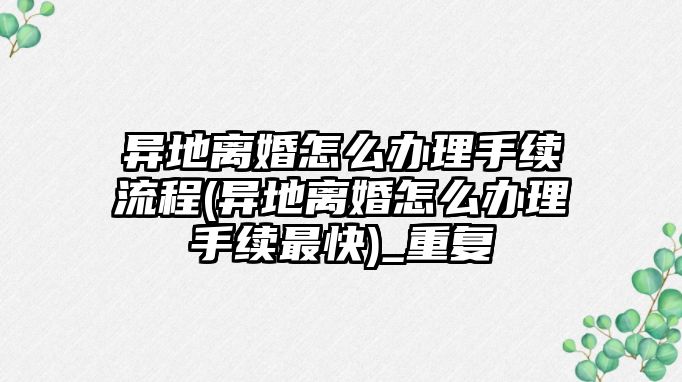 异地离婚怎么办理手续流程(异地离婚怎么办理手续最快)_重复